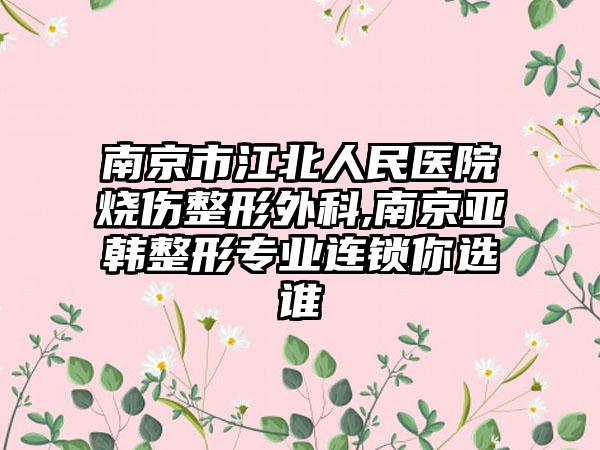 南京市江北人民医院烧伤整形外科,南京亚韩整形专业连锁你选谁